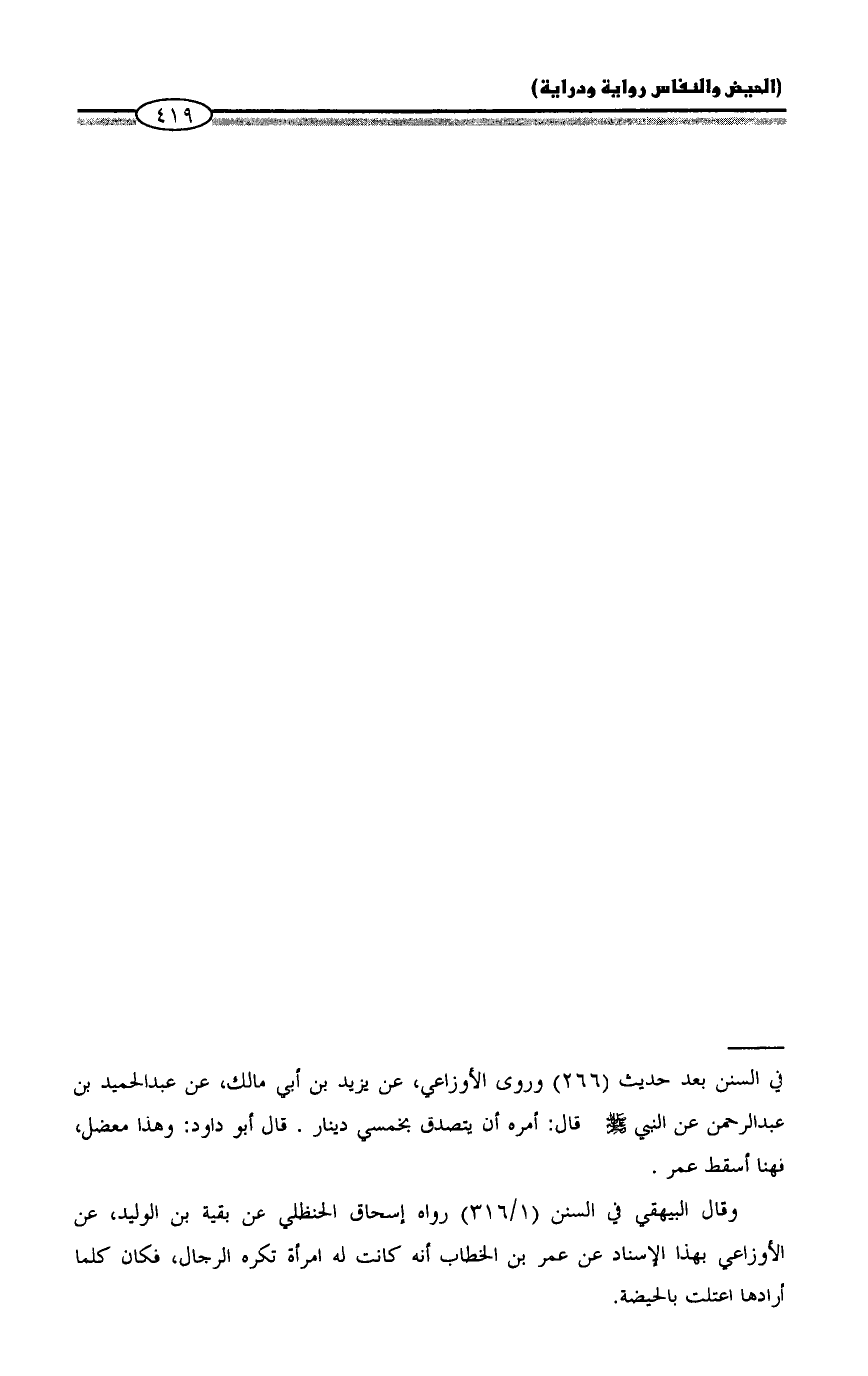 (الحيض والنفاس رواية ودراية)

٤١٩

في السنن بعد حديث (٢٦٦) وروى الأوزاعي، عن يزيد بن أبي مالك، عن عبدالحميد بن عبدالرحمن عن النبي ﷺ قال: أمره أن يتصدق بخمسي دينار . قال أبو داود: وهذا معضل، فهنا أسقط عمر .

وقال البيهقي في السنن (٣١٦/١) رواه إسحاق الحنظلي عن بقية بن الوليد، عن الأوزاعي بهذا الإسناد عن عمر بن الخطاب أنه كانت له امرأة تكره الرجال، فكان كلما أرادها اعتلت بالحيضة.